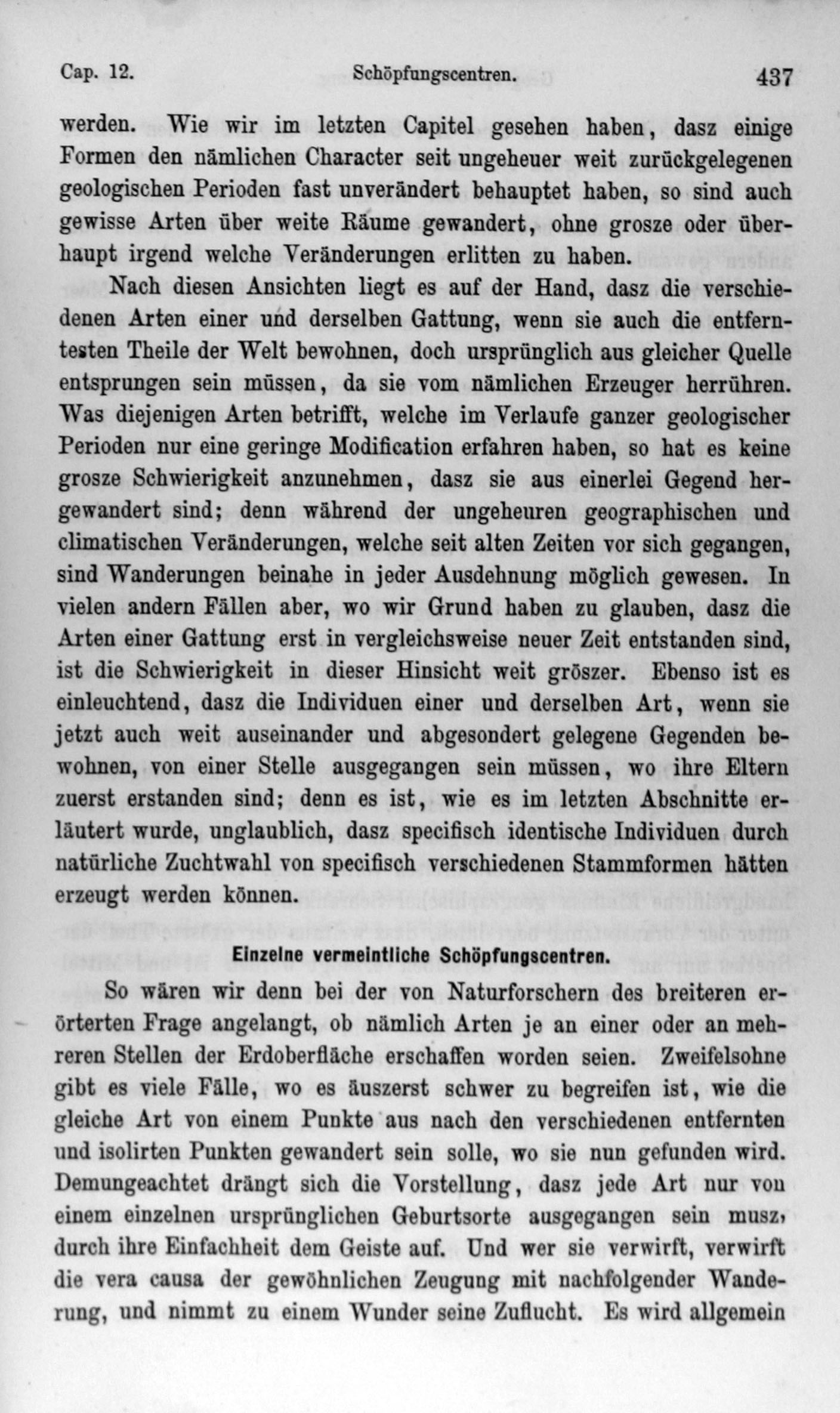 Cap. 12. Schöpfungscentren. 437

werden. Wie wir im letzten Capitel gesehen haben, dasz einige Formen den nämlichen Character seit ungeheuer weit zurückgelegenen geologischen Perioden fast unverändert behauptet haben, so sind auch gewisse Arten über weite Räume gewandert, ohne grosze oder überhaupt irgend welche Veränderungen erlitten zu haben.

Nach diesen Ansichten liegt es auf der Hand, dasz die verschiedenen Arten einer und derselben Gattung, wenn sie auch die entferntesten Theile der Welt bewohnen, doch ursprünglich aus gleicher Quelle entsprungen sein müssen, da sie vom nämlichen Erzeuger herrühren. Was diejenigen Arten betrifft, welche im Verlaufe ganzer geologischer Perioden nur eine geringe Modification erfahren haben, so hat es keine grosze Schwierigkeit anzunehmen, dasz sie aus einerlei Gegend hergewandert sind; denn während der ungeheuren geographischen und climatischen Veränderungen, welche seit alten Zeiten vor sich gegangen, sind Wanderungen beinahe in jeder Ausdehnung möglich gewesen. In vielen andern Fällen aber, wo wir Grund haben zu glauben, dasz die Arten einer Gattung erst in vergleichsweise neuer Zeit entstanden sind, ist die Schwierigkeit in dieser Hinsicht weit gröszer. Ebenso ist es einleuchtend, dasz die Individuen einer und derselben Art, wenn sie jetzt auch weit auseinander und abgesondert gelegene Gegenden bewohnen, von einer Stelle ausgegangen sein müssen, wo ihre Eltern zuerst erstanden sind; denn es ist, wie es im letzten Abschnitte erläutert wurde, unglaublich, dasz specifisch identische Individuen durch natürliche Zuchtwahl von specifisch verschiedenen Stammformen hätten erzeugt werden können.

Einzelne vermeintliche Schöpfungscentren.

So wären wir denn bei der von Naturforschern des breiteren erörterten Frage angelangt, ob nämlich Arten je an einer oder an mehreren Stellen der Erdoberfläche erschaffen worden seien. Zweifelsohne gibt es viele Fälle, wo es äuszerst schwer zu begreifen ist, wie die gleiche Art von einem Punkte aus nach den verschiedenen entfernten und isolirten Punkten gewandert sein solle, wo sie nun gefunden wird. Demungeachtet drängt sich die Vorstellung, dasz jede Art nur von einem einzelnen ursprünglichen Geburtsorte ausgegangen sein musz, durch ihre Einfachheit dem Geiste auf. Und wer sie verwirft, verwirft die vera causa der gewöhnlichen Zeugung mit nachfolgender Wanderung, und nimmt zu einem Wunder seine Zuflucht. Es wird allgemein